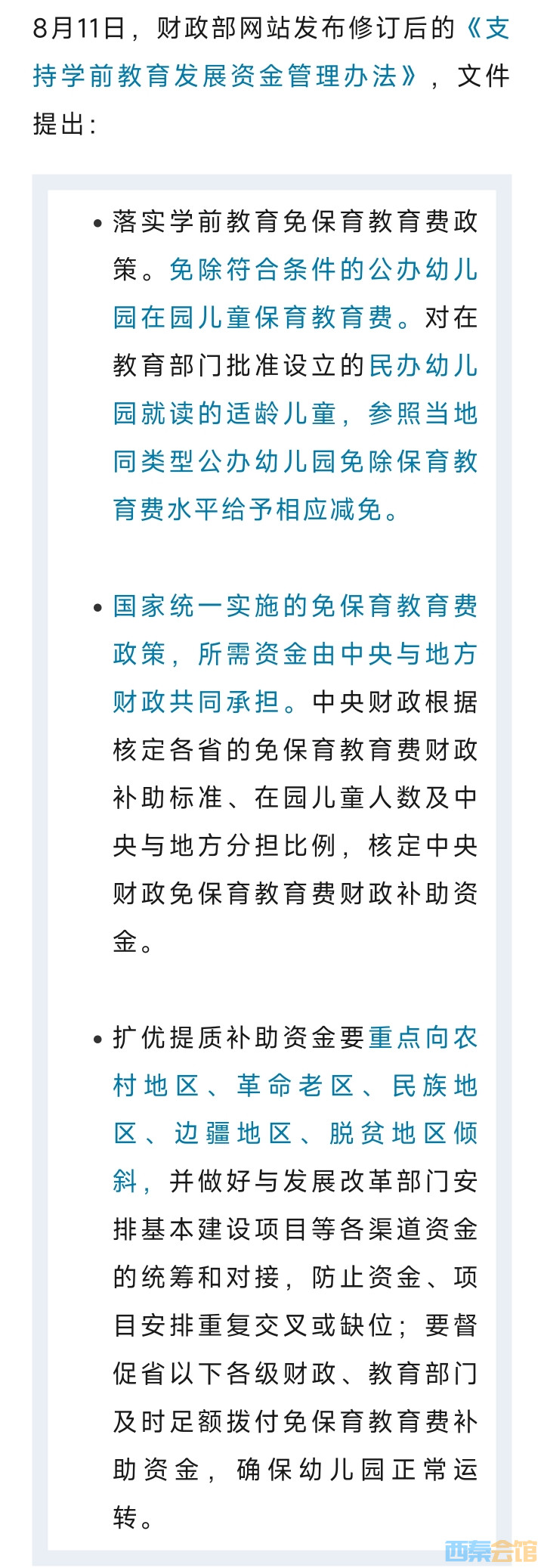 8月11日，财政部网站发布修订后的《支持学前教育发展资金管理办法》，文件提出：

• 落实学前教育免保育教育费政策。免除符合条件的公办幼儿园在园儿童保育教育费。对在教育部门批准设立的民办幼儿园就读的适龄儿童，参照当地同类型公办幼儿园免除保育教育费水平给予相应减免。

• 国家统一实施的免保育教育费政策，所需资金由中央与地方财政共同承担。中央财政根据核定各省的免保育教育费财政补助标准、在园儿童人数及中央与地方分担比例，核定中央财政免保育教育费财政补助资金。

• 扩优提质补助资金要重点向农村地区、革命老区、民族地区、边疆地区、脱贫地区倾斜，并做好与发展改革部门安排基本建设项目等各渠道资金的统筹和对接，防止资金、项目安排重复交叉或缺位；要督促省以下各级财政、教育部门及时足额拨付免保育教育费补助资金，确保幼儿园正常运转。

西秦会馆